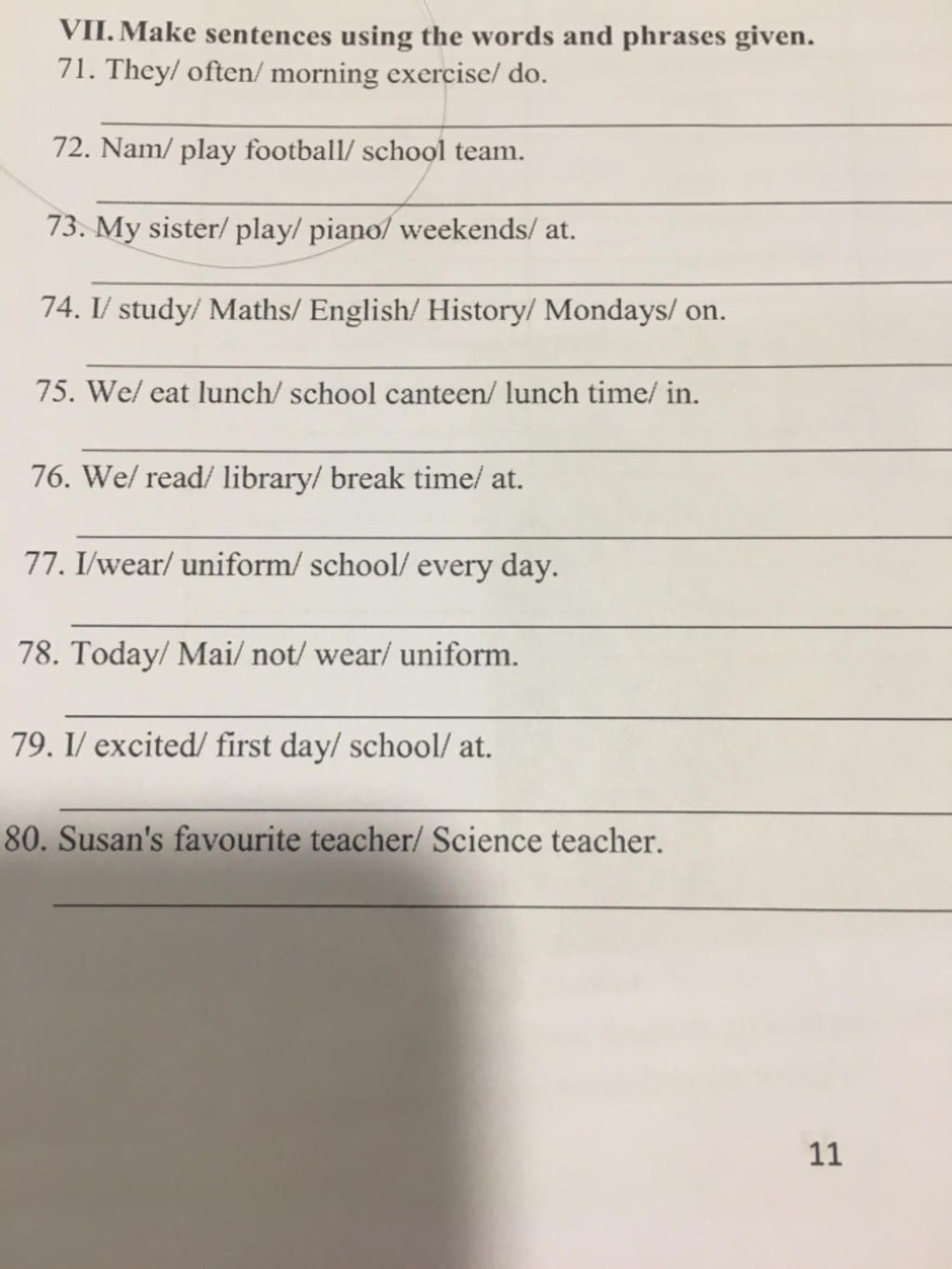 VII. Make sentences using the words and phrases given.
71. They/ often/ morning exercise/ do.

72. Nam/ play football/ school team.

73. My sister/ play/ piano/ weekends/ at.

74. I/ study/ Maths/ English/ History/ Mondays/ on.

75. We/ eat lunch/ school canteen/ lunch time/ in.

76. We/ read/ library/ break time/ at.

77. I/wear/ uniform/ school/ every day.

78. Today/ Mai/ not/ wear/ uniform.

79. I/ excited/ first day/ school/ at.

80. Susan's favourite teacher/ Science teacher.

11